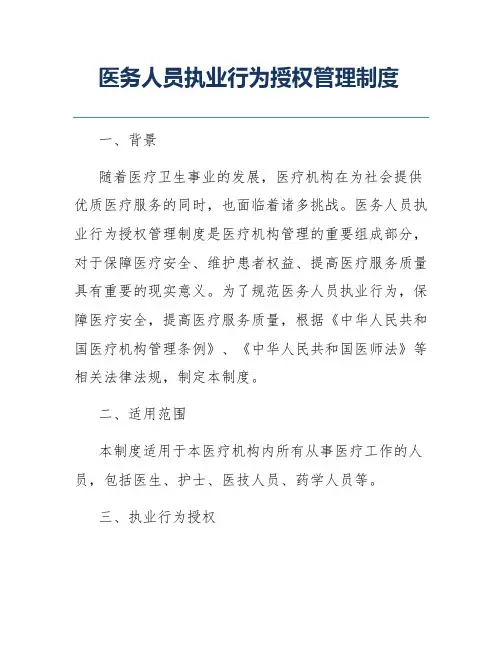 医务人员执业行为授权管理制度

一、背景

随着医疗卫生事业的发展，医疗机构在为社会提供优质医疗服务的同时，也面临着诸多挑战。医务人员执业行为授权管理制度是医疗机构管理的重要组成部分，对于保障医疗安全、维护患者权益、提高医疗服务质量具有重要的现实意义。为了规范医务人员执业行为，保障医疗安全，提高医疗服务质量，根据《中华人民共和国医疗机构管理条例》、《中华人民共和国医师法》等相关法律法规，制定本制度。

二、适用范围

本制度适用于本医疗机构内所有从事医疗工作的人员，包括医生、护士、医技人员、药学人员等。

三、执业行为授权